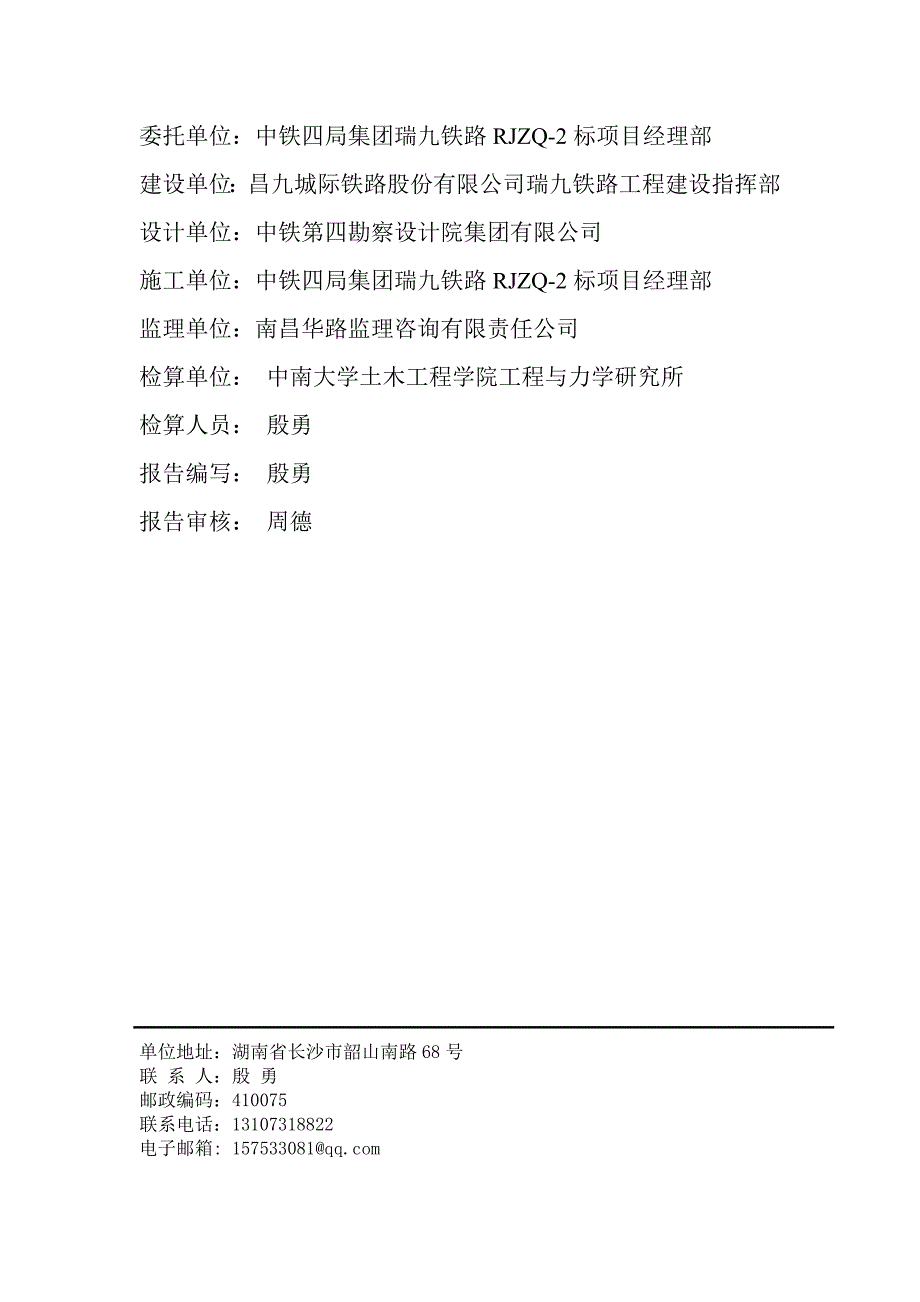 委托单位：中铁四局集团瑞九铁路 RJZQ-2 标项目经理部

建设单位：昌九城际铁路股份有限公司瑞九铁路工程建设指挥部

设计单位：中铁第四勘察设计院集团有限公司

施工单位：中铁四局集团瑞九铁路 RJZQ-2 标项目经理部

监理单位：南昌华路监理咨询有限责任公司

检算单位：  中南大学土木工程学院工程与力学研究所

检算人员：  殷勇

报告编写：  殷勇

报告审核：  周德

单位地址：湖南省长沙市韶山南路 68 号
联 系 人：殷 勇
邮政编码：410075
联系电话：13107318822
电子邮箱：157533081@qq.com